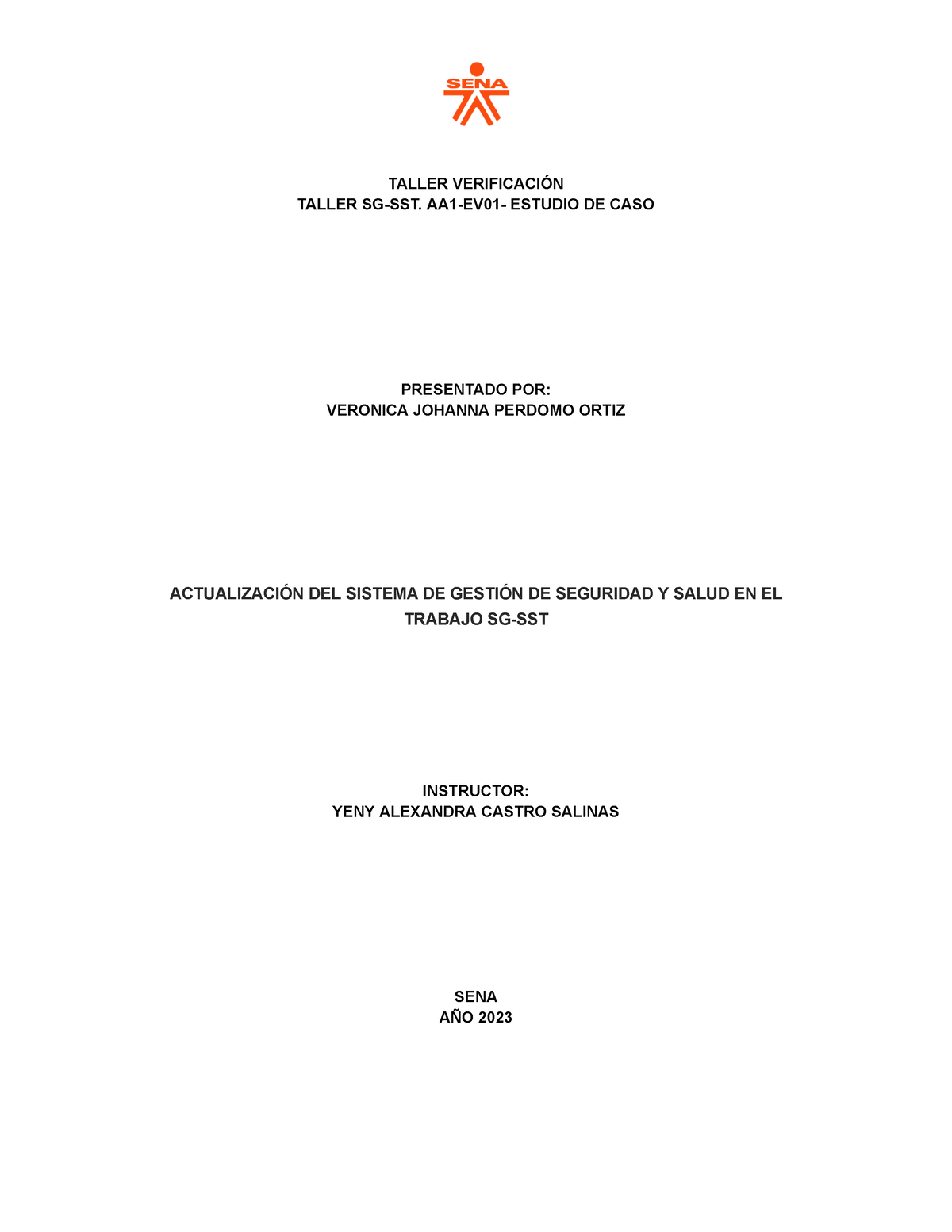 SENA

TALLER VERIFICACIÓN
TALLER SG-SST. AA1-EV01- ESTUDIO DE CASO

PRESENTADO POR:
VERONICA JOHANNA PERDOMO ORTIZ

ACTUALIZACIÓN DEL SISTEMA DE GESTIÓN DE SEGURIDAD Y SALUD EN EL TRABAJO SG-SST

INSTRUCTOR:
YENY ALEXANDRA CASTRO SALINAS

SENA
AÑO 2023